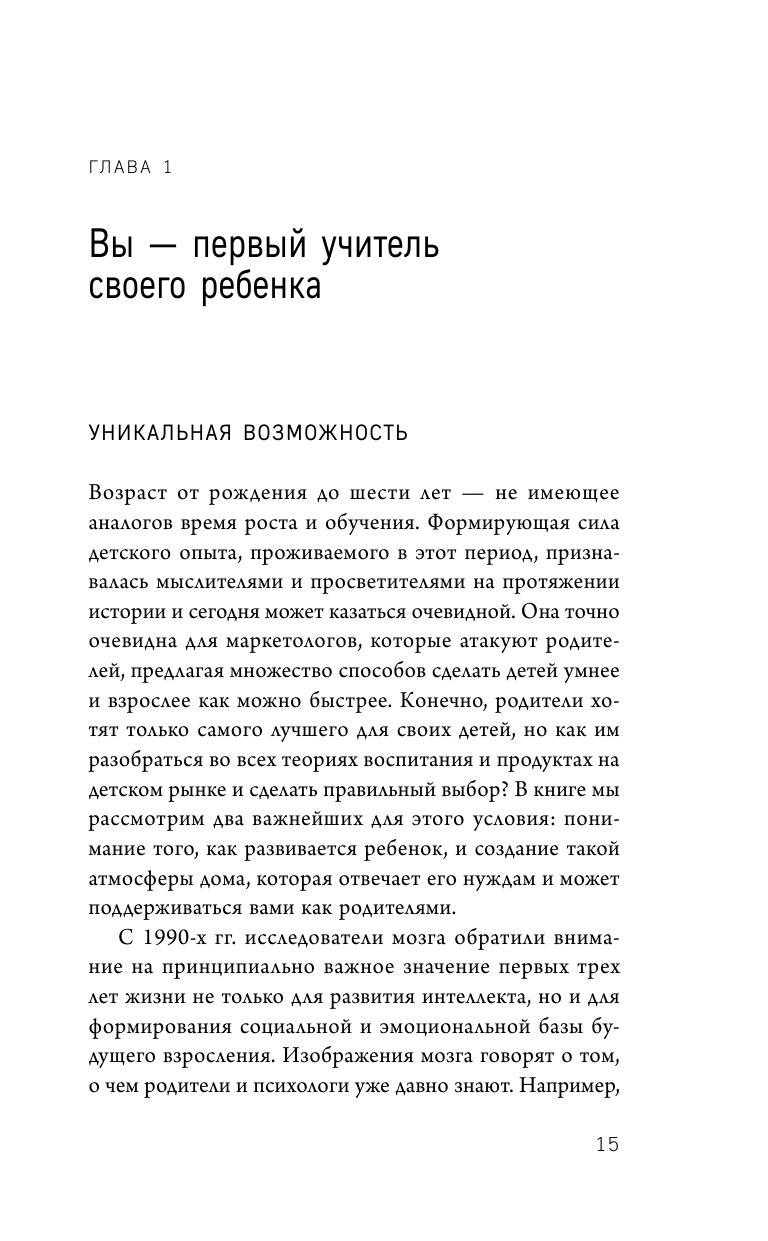 ГЛАВА 1

Вы — первый учитель своего ребенка

УНИКАЛЬНАЯ ВОЗМОЖНОСТЬ

Возраст от рождения до шести лет — не имеющее аналогов время роста и обучения. Формирующая сила детского опыта, проживаемого в этот период, признавалась мыслителями и просветителями на протяжении истории и сегодня может казаться очевидной. Она точно очевидна для маркетологов, которые атакуют родителей, предлагая множество способов сделать детей умнее и взрослее как можно быстрее. Конечно, родители хотят только самого лучшего для своих детей, но как им разобраться во всех теориях воспитания и продуктах на детском рынке и сделать правильный выбор? В книге мы рассмотрим два важнейших для этого условия: понимание того, как развивается ребенок, и создание такой атмосферы дома, которая отвечает его нуждам и может поддерживаться вами как родителями.

С 1990-х гг. исследователи мозга обратили внимание на принципиально важное значение первых трех лет жизни не только для развития интеллекта, но и для формирования социальной и эмоциональной базы будущего взросления. Изображения мозга говорят о том, о чем родители и психологи уже давно знают. Например,

15